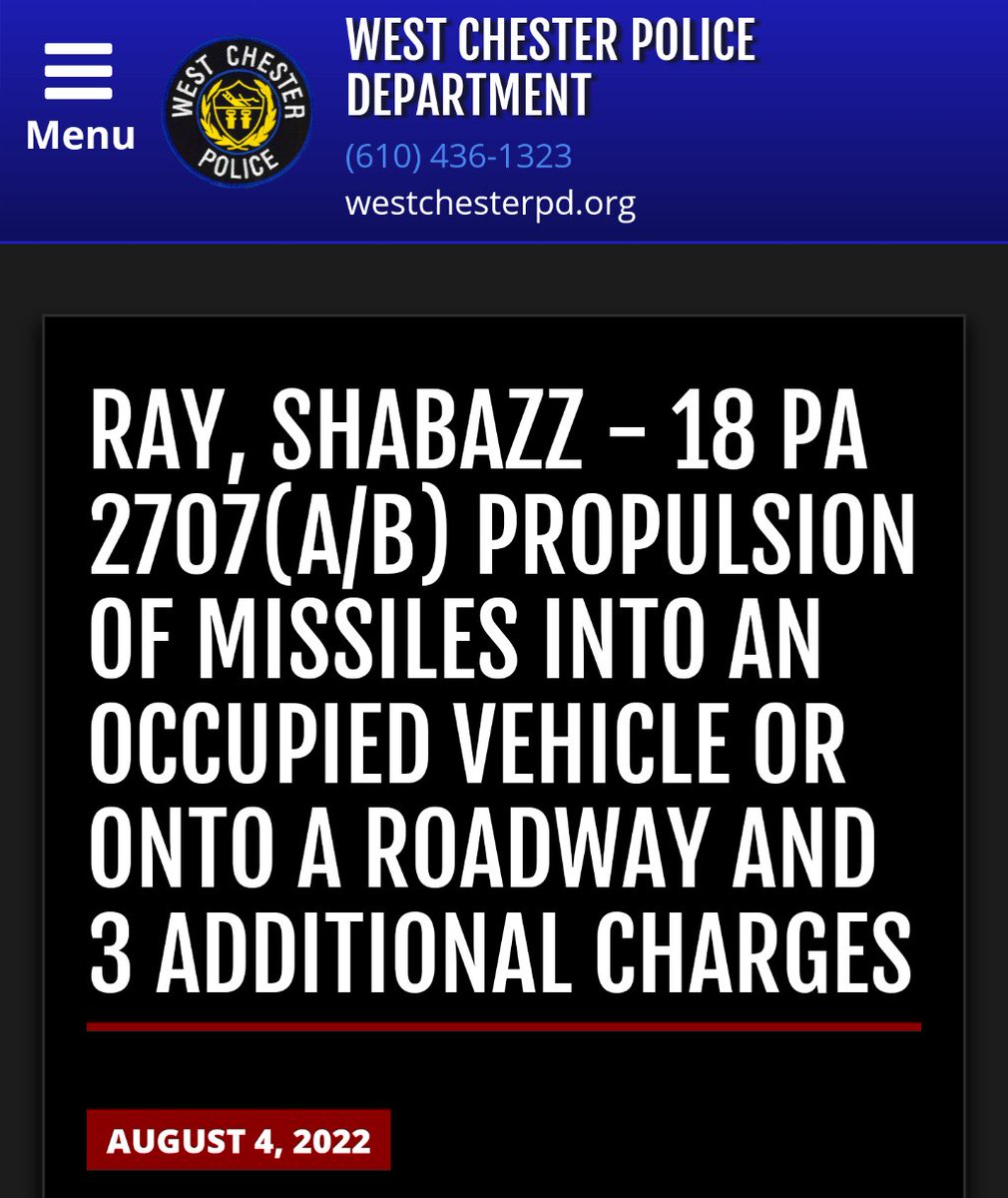 Menu

WEST CHESTER POLICE

WEST CHESTER POLICE DEPARTMENT

(610) 436-1323

westchesterpd.org

RAY, SHABAZZ – 18 PA 2707(A/B) PROPULSION OF MISSILES INTO AN OCCUPIED VEHICLE OR ONTO A ROADWAY AND 3 ADDITIONAL CHARGES

AUGUST 4, 2022